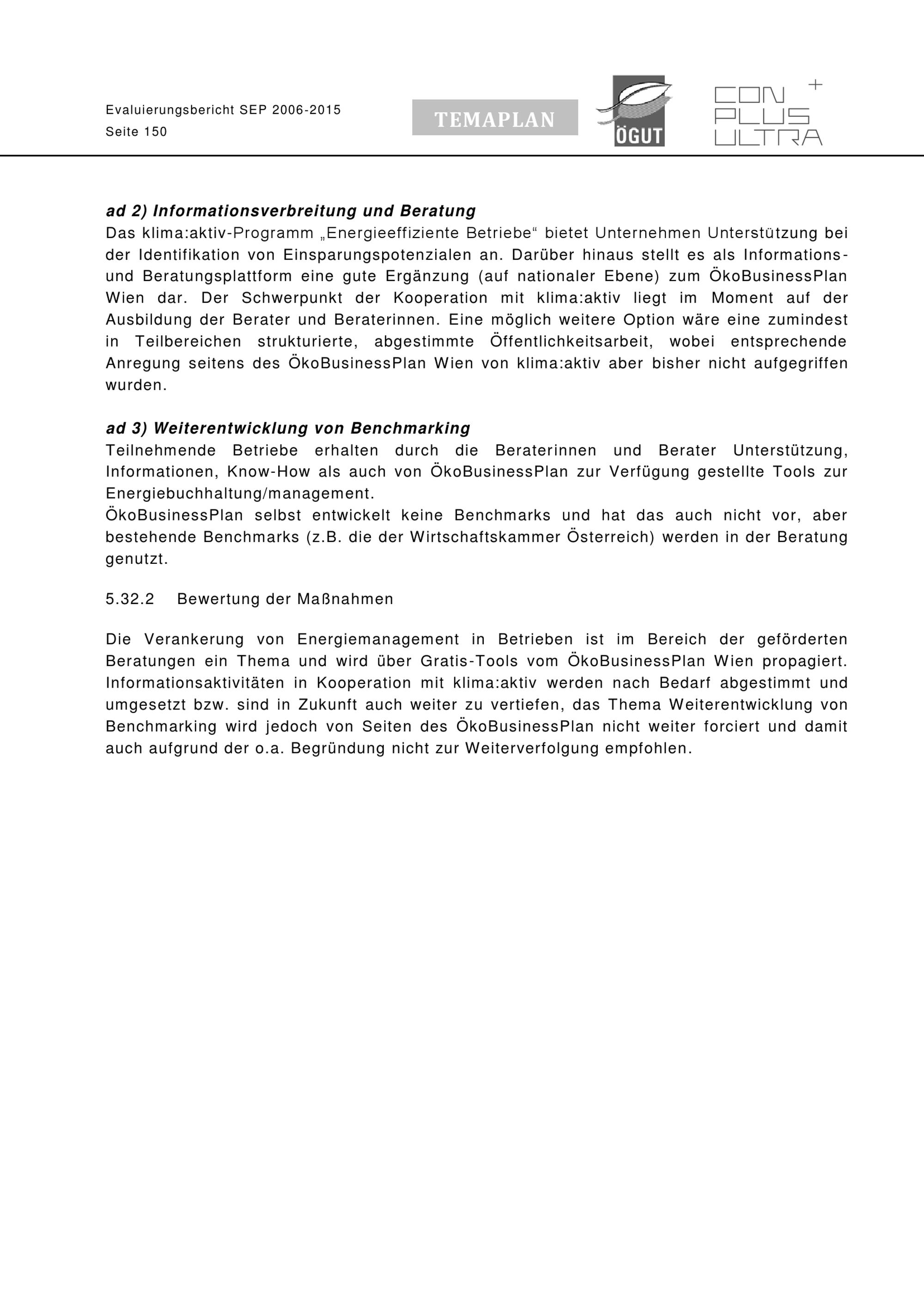 Evaluierungsbericht SEP 2006-2015
Seite 150

TEMAPLAN

ÖGUT

CON PLUS ULTRA +

ad 2) Informationsverbreitung und Beratung
Das klima:aktiv-Programm „Energieeffiziente Betriebe“ bietet Unternehmen Unterstützung bei der Identifikation von Einsparungspotenzialen an. Darüber hinaus stellt es als Informations- und Beratungsplattform eine gute Ergänzung (auf nationaler Ebene) zum ÖkoBusinessPlan Wien dar. Der Schwerpunkt der Kooperation mit klima:aktiv liegt im Moment auf der Ausbildung der Berater und Beraterinnen. Eine möglich weitere Option wäre eine zumindest in Teilbereichen strukturierte, abgestimmte Öffentlichkeitsarbeit, wobei entsprechende Anregung seitens des ÖkoBusinessPlan Wien von klima:aktiv aber bisher nicht aufgegriffen wurden.

ad 3) Weiterentwicklung von Benchmarking
Teilnehmende Betriebe erhalten durch die Beraterinnen und Berater Unterstützung, Informationen, Know-How als auch von ÖkoBusinessPlan zur Verfügung gestellte Tools zur Energiebuchhaltung/management.
ÖkoBusinessPlan selbst entwickelt keine Benchmarks und hat das auch nicht vor, aber bestehende Benchmarks (z.B. die der Wirtschaftskammer Österreich) werden in der Beratung genutzt.

5.32.2 Bewertung der Maßnahmen

Die Verankerung von Energiemanagement in Betrieben ist im Bereich der geförderten Beratungen ein Thema und wird über Gratis-Tools vom ÖkoBusinessPlan Wien propagiert. Informationsaktivitäten in Kooperation mit klima:aktiv werden nach Bedarf abgestimmt und umgesetzt bzw. sind in Zukunft auch weiter zu vertiefen, das Thema Weiterentwicklung von Benchmarking wird jedoch von Seiten des ÖkoBusinessPlan nicht weiter forciert und damit auch aufgrund der o.a. Begründung nicht zur Weiterverfolgung empfohlen.